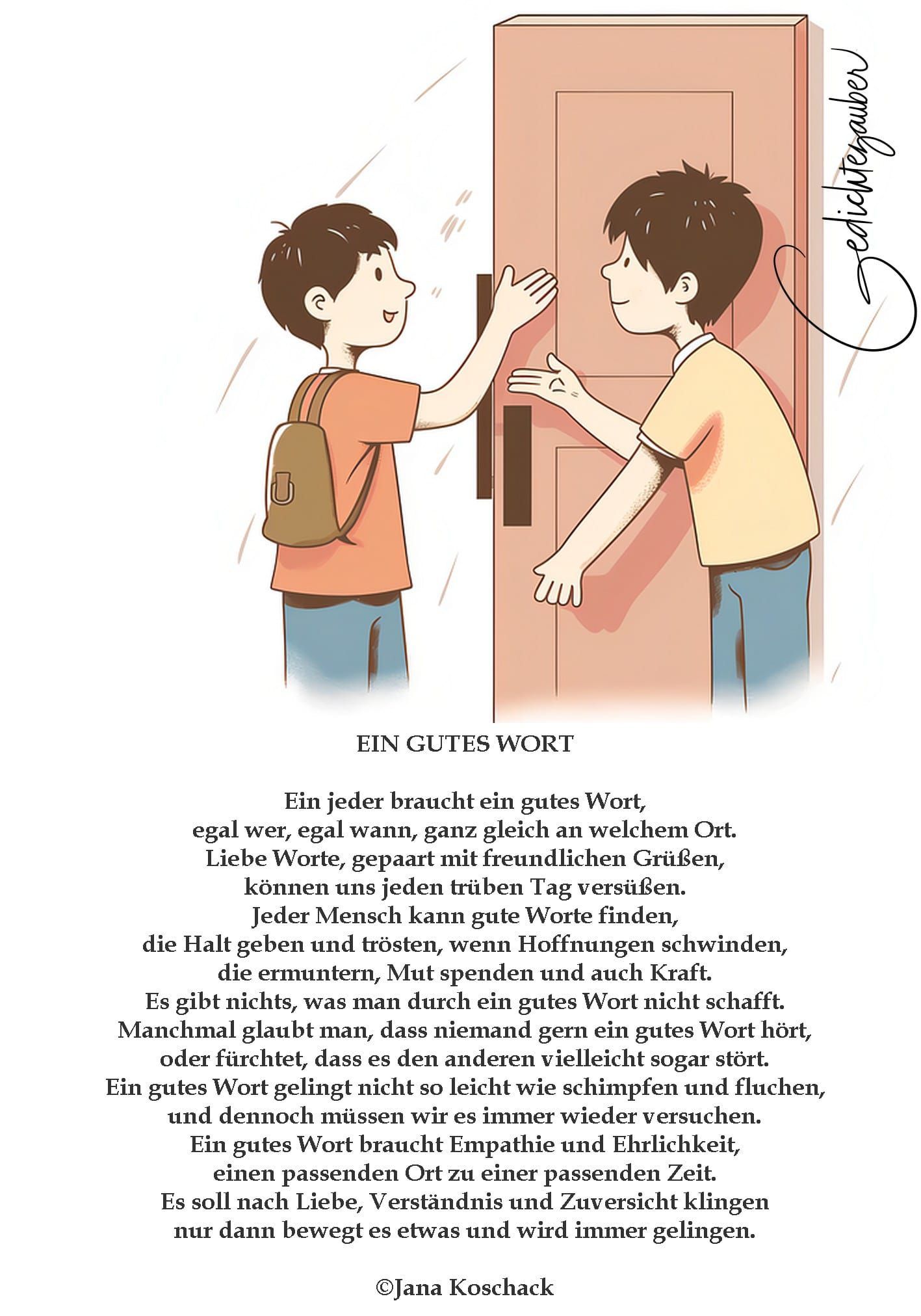 Gedichtezauber

EIN GUTES WORT

Ein jeder braucht ein gutes Wort,
egal wer, egal wann, ganz gleich an welchem Ort.
Liebe Worte, gepaart mit freundlichen Grüßen,
können uns jeden trüben Tag versüßen.
Jeder Mensch kann gute Worte finden,
die Halt geben und trösten, wenn Hoffnungen schwinden,
die ermuntern, Mut spenden und auch Kraft.
Es gibt nichts, was man durch ein gutes Wort nicht schafft.
Manchmal glaubt man, dass niemand gern ein gutes Wort hört,
oder fürchtet, dass es den anderen vielleicht sogar stört.
Ein gutes Wort gelingt nicht so leicht wie schimpfen und fluchen,
und dennoch müssen wir es immer wieder versuchen.
Ein gutes Wort braucht Empathie und Ehrlichkeit,
einen passenden Ort zu einer passenden Zeit.
Es soll nach Liebe, Verständnis und Zuversicht klingen
nur dann bewegt es etwas und wird immer gelingen.

©Jana Koschack